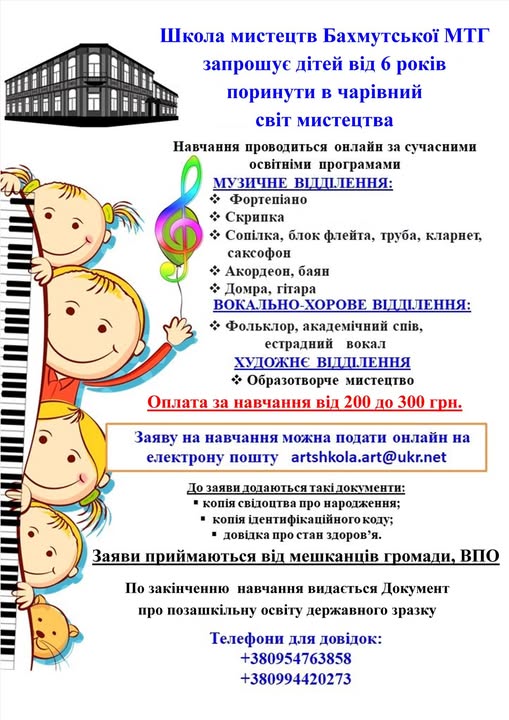 Школа мистецтв Бахмутської МТГ запрошує дітей від 6 років поринути в чарівний світ мистецтва

Навчання проводиться онлайн за сучасними освітніми програмами

МУЗИЧНЕ ВІДДІЛЕННЯ:
❖ Фортепіано
❖ Скрипка
❖ Сопілка, блок флейта, труба, кларнет, саксофон
❖ Акордеон, баян
❖ Домра, гітара

ВОКАЛЬНО-ХОРОВЕ ВІДДІЛЕННЯ:
❖ Фольклор, академічний спів, естрадний вокал

ХУДОЖНЄ ВІДДІЛЕННЯ
❖ Образотворче мистецтво

Оплата за навчання від 200 до 300 грн.

Заяву на навчання можна подати онлайн на електрону пошту artshkola.art@ukr.net

До заяви додаються такі документи:
▪ копія свідоцтва про народження;
▪ копія ідентифікаційного коду;
▪ довідка про стан здоров'я.

Заяви приймаються від мешканців громади, ВПО

По закінченню навчання видається Документ про позашкільну освіту державного зразку

Телефони для довідок:
+380954763858
+380994420273